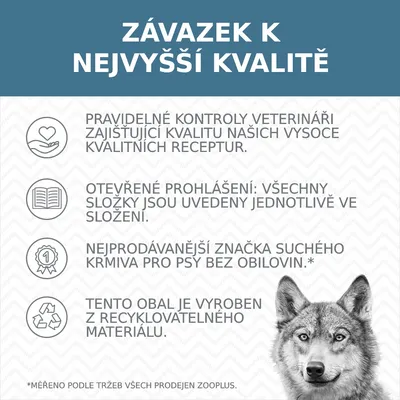 ZÁVAZEK K NEJVYŠŠÍ KVALITĚ

PRAVIDELNÉ KONTROLY VETERINÁŘI ZAJIŠŤUJÍCÍ KVALITU NAŠICH VYSOCE KVALITNÍCH RECEPTUR.

OTEVŘENÉ PROHLÁŠENÍ: VŠECHNY SLOŽKY JSOU UVEDENY JEDNOTLIVĚ VE SLOŽENÍ.

1

NEJPRODÁVANĚJŠÍ ZNAČKA SUCHÉHO KRMIVA PRO PSY BEZ OBILOVIN.*

TENTO OBAL JE VYROBEN Z RECYKLOVATELNÉHO MATERIÁLU.

*MĚŘENO PODLE TRŽEB VŠECH PRODEJEN ZOOPLUS.